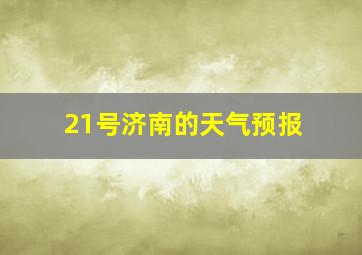 21号济南的天气预报